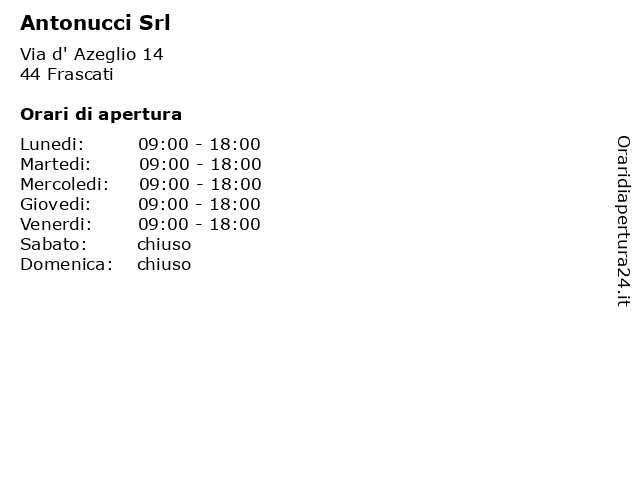 Antonucci Srl

Via d' Azeglio 14
44 Frascati

Orari di apertura

| | |
|---|---|
| Lunedi: | 09:00 - 18:00 |
| Martedi: | 09:00 - 18:00 |
| Mercoledi: | 09:00 - 18:00 |
| Giovedi: | 09:00 - 18:00 |
| Venerdi: | 09:00 - 18:00 |
| Sabato: | chiuso |
| Domenica: | chiuso |

Oraridiapertura24.it